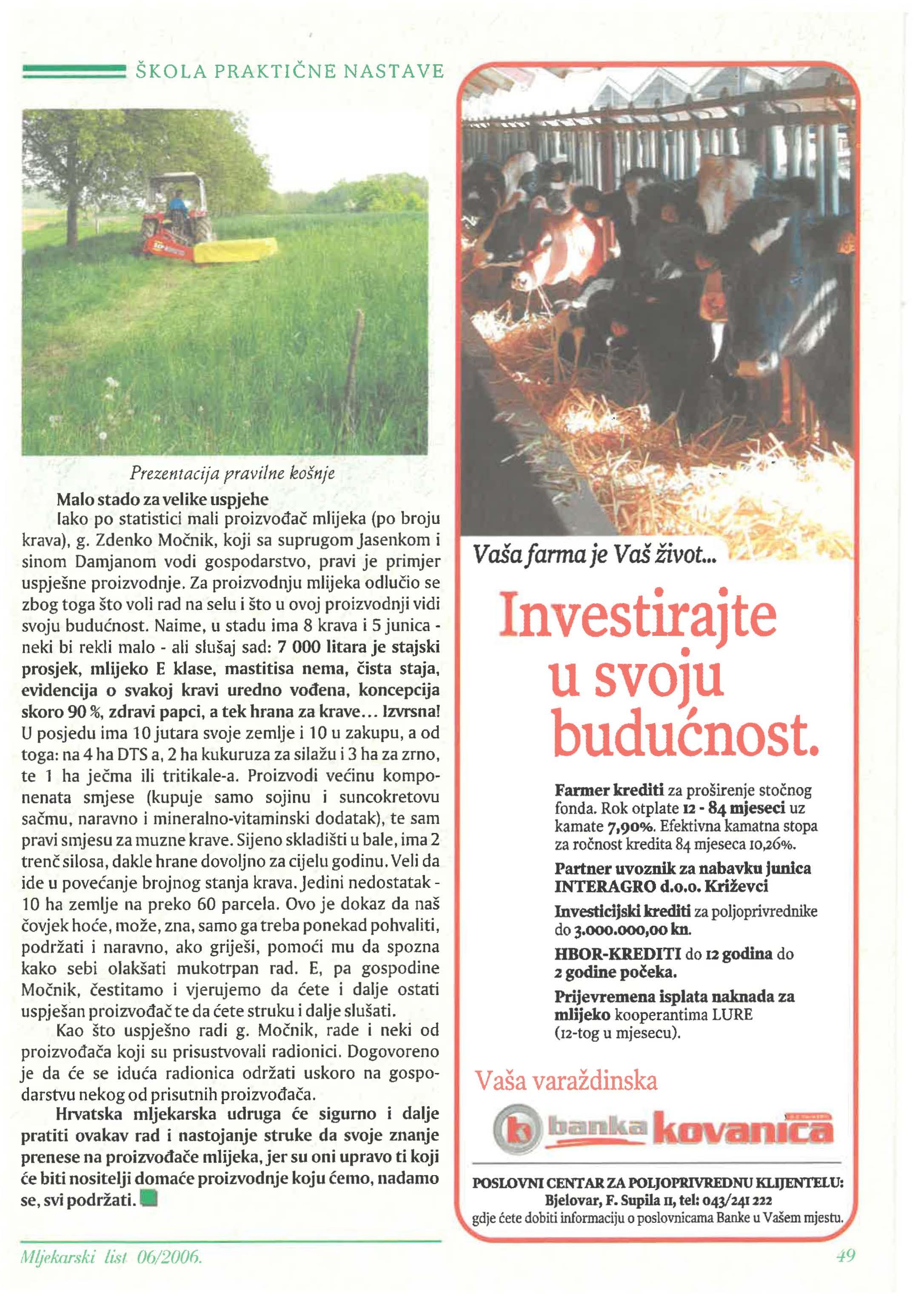 ŠKOLA PRAKTIČNE NASTAVE

Prezentacija pravilne košnje

Malo stado za velike uspjehe

Iako po statistici mali proizvođač mlijeka (po broju krava), g. Zdenko Močnik, koji sa suprugom Jasenkom i sinom Damjanom vodi gospodarstvo, pravi je primjer uspješne proizvodnje. Za proizvodnju mlijeka odlučio se zbog toga što voli rad na selu i što u ovoj proizvodnji vidi svoju budućnost. Naime, u stadu ima 8 krava i 5 junica - neki bi rekli malo - ali slušaj sad: 7 000 litara je stajski prosjek, mlijeko E klase, mastitisa nema, čista staja, evidencija o svakoj kravi uredno vođena, koncepcija skoro 90 %, zdravi papci, a tek hrana za krave... Izvrsna! U posjedu ima 10 jutara svoje zemlje i 10 u zakupu, a od toga: na 4 ha DTS a, 2 ha kukuruza za silažu i 3 ha za zrno, te 1 ha ječma ili tritikale-a. Proizvodi većinu komponenata smjese (kupuje samo sojinu i suncokretovu sačmu, naravno i mineralno-vitaminski dodatak), te sam pravi smjesu za muzne krave. Sijeno skladišti u bale, ima 2 trenč silosa, dakle hrane dovoljno za cijelu godinu. Veli da ide u povećanje brojnog stanja krava. Jedini nedostatak - 10 ha zemlje na preko 60 parcela. Ovo je dokaz da naš čovjek hoće, može, zna, samo ga treba ponekad pohvaliti, podržati i naravno, ako griješi, pomoći mu da spozna kako sebi olakšati mukotrpan rad. E, pa gospodine Močnik, čestitamo i vjerujemo da ćete i dalje ostati uspješan proizvođač te da ćete struku i dalje slušati.

Kao što uspješno radi g. Močnik, rade i neki od proizvođača koji su prisustvovali radionici. Dogovoreno je da će se iduća radionica održati uskoro na gospodarstvu nekog od prisutnih proizvođača.

Hrvatska mljekarska udruga će sigurno i dalje pratiti ovakav rad i nastojanje struke da svoje znanje prenese na proizvođače mlijeka, jer su oni upravo ti koji će biti nositelji domaće proizvodnje koju ćemo, nadamo se, svi podržati.

Vaša farma je Vaš život...

Investirajte u svoju budućnost.

Farmer krediti za proširenje stočnog fonda. Rok otplate 12 - 84 mjeseci uz kamate 7,90%. Efektivna kamatna stopa za ročnost kredita 84 mjeseca 10,26%.

Partner uvoznik za nabavku junica INTERAGRO d.o.o. Križevci

Investicijski krediti za poljoprivrednike do 3.000.000,00 kn.

HBOR-KREDITI do 12 godina do 2 godine počeka.

Prijevremena isplata naknada za mlijeko kooperantima LURE (12-tog u mjesecu).

Vaša varaždinska

banka kovanica

POSLOVNI CENTAR ZA POLJOPRIVREDNU KLIJENTELU:
Bjelovar, F. Supila 11, tel: 043/241 222
gdje ćete dobiti informaciju o poslovnicama Banke u Vašem mjestu.

Mljekarski list 06/2006.

49